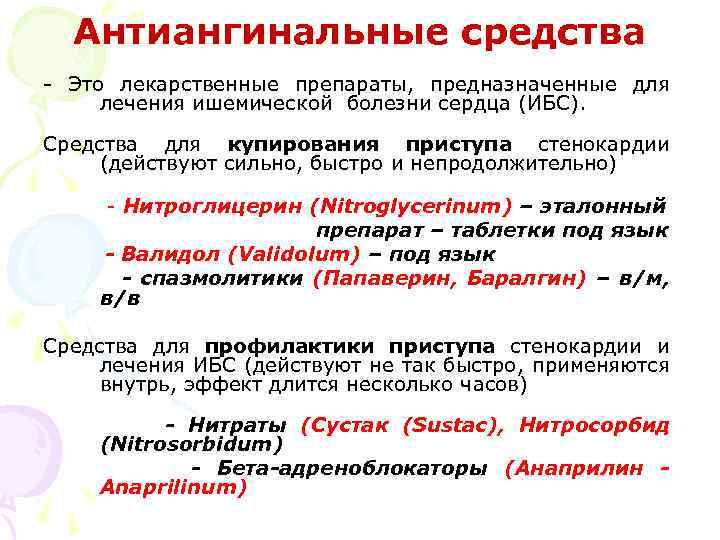 Антиангинальные средства

- Это лекарственные препараты, предназначенные для лечения ишемической болезни сердца (ИБС).

Средства для купирования приступа стенокардии (действуют сильно, быстро и непродолжительно)

- Нитроглицерин (Nitroglycerinum) – эталонный препарат – таблетки под язык
- Валидол (Validolum) – под язык
- спазмолитики (Папаверин, Баралгин) – в/м, в/в

Средства для профилактики приступа стенокардии и лечения ИБС (действуют не так быстро, применяются внутрь, эффект длится несколько часов)

- Нитраты (Сустак (Sustac), Нитросорбид (Nitrosorbidum)
- Бета-адреноблокаторы (Анаприлин - Anaprilinum)